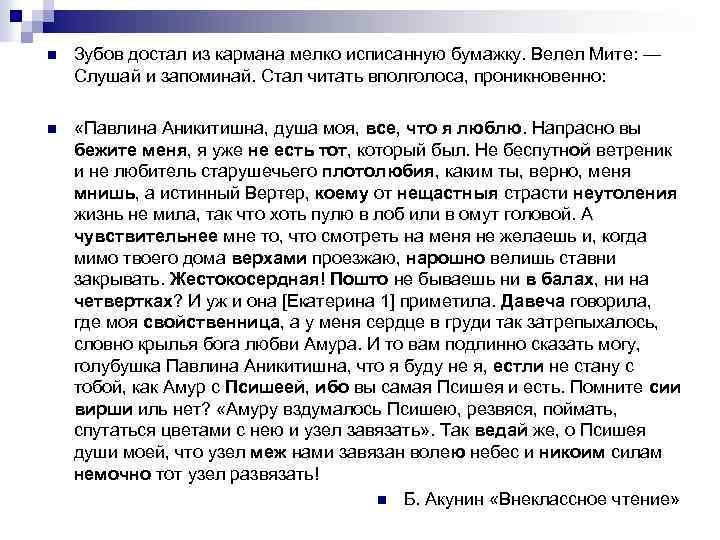 Зубов достал из кармана мелко исписанную бумажку. Велел Мите: — Слушай и запоминай. Стал читать вполголоса, проникновенно:

«Павлина Аникитишна, душа моя, все, что я люблю. Напрасно вы бежите меня, я уже не есть тот, который был. Не беспутной ветреник и не любитель старушечьего плотолюбия, каким ты, верно, меня мнишь, а истинный Вертер, коему от нещастныя страсти неутоления жизнь не мила, так что хоть пулю в лоб или в омут головой. А чувствительнее мне то, что смотреть на меня не желаешь и, когда мимо твоего дома верхами проезжаю, нарошно велишь ставни закрывать. Жестокосердная! Пошто не бываешь ни в балах, ни на четвертках? И уж и она [Екатерина 1] приметила. Давеча говорила, где моя свойственница, а у меня сердце в груди так затрепыхалось, словно крылья бога любви Амура. И то вам подлинно сказать могу, голубушка Павлина Аникитишна, что я буду не я, естли не стану с тобой, как Амур с Псишеей, ибо вы самая Псишея и есть. Помните сии вирши иль нет? «Амуру вздумалось Псишею, резвяся, поймать, спутаться цветами с нею и узел завязать». Так ведай же, о Псишея души моей, что узел меж нами завязан волею небес и никоим силам немочно тот узел развязать!

Б. Акунин «Внеклассное чтение»